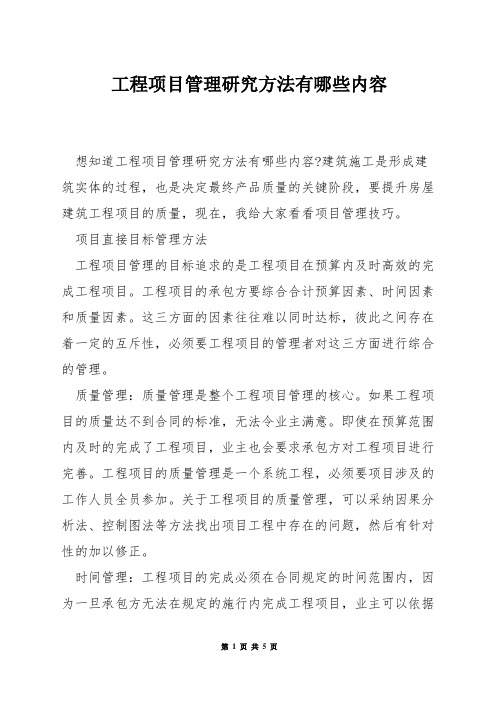 工程项目管理研究方法有哪些内容

想知道工程项目管理研究方法有哪些内容?建筑施工是形成建筑实体的过程，也是决定最终产品质量的关键阶段，要提升房屋建筑工程项目的质量，现在，我给大家看看项目管理技巧。

项目直接目标管理方法

工程项目管理的目标追求的是工程项目在预算内及时高效的完成工程项目。工程项目的承包方要综合合计预算因素、时间因素和质量因素。这三方面的因素往往难以同时达标，彼此之间存在着一定的互斥性，必须要工程项目的管理者对这三方面进行综合的管理。

质量管理：质量管理是整个工程项目管理的核心。如果工程项目的质量达不到合同的标准，无法令业主满意。即使在预算范围内及时的完成了工程项目，业主也会要求承包方对工程项目进行完善。工程项目的质量管理是一个系统工程，必须要项目涉及的工作人员全员参加。关于工程项目的质量管理，可以采纳因果分析法、控制图法等方法找出项目工程中存在的问题，然后有针对性的加以修正。

时间管理：工程项目的完成必须在合同规定的时间范围内，因为一旦承包方无法在规定的施行内完成工程项目，业主可以依据

第 1 页 共 5 页